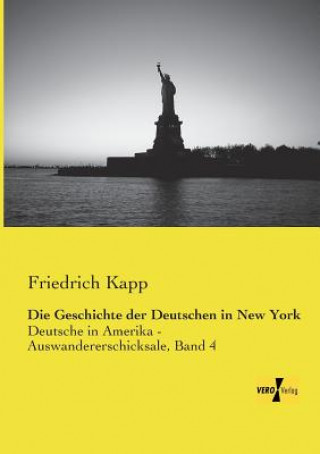 Friedrich Kapp

Die Geschichte der Deutschen in New York
Deutsche in Amerika - Auswandererschicksale, Band 4

VERO Verlag